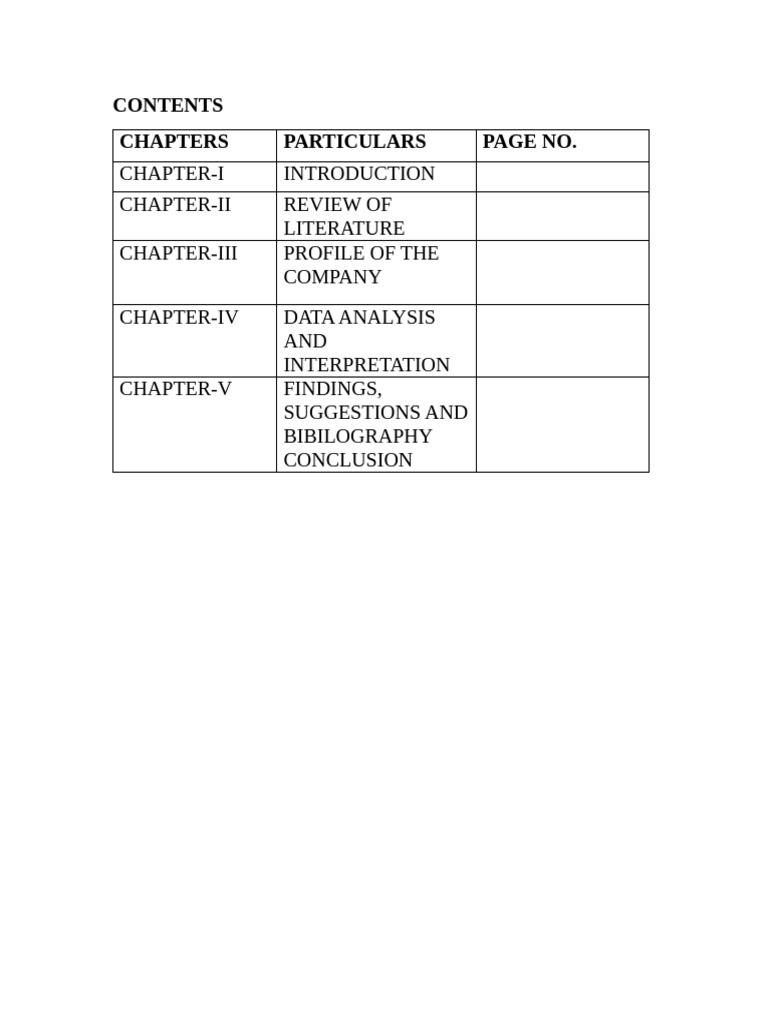 CONTENTS

| CHAPTERS | PARTICULARS | PAGE NO. |
|---|---|---|
| CHAPTER-I | INTRODUCTION | |
| CHAPTER-II | REVIEW OF LITERATURE | |
| CHAPTER-III | PROFILE OF THE COMPANY | |
| CHAPTER-IV | DATA ANALYSIS AND INTERPRETATION | |
| CHAPTER-V | FINDINGS, SUGGESTIONS AND BIBILOGRAPHY CONCLUSION | |